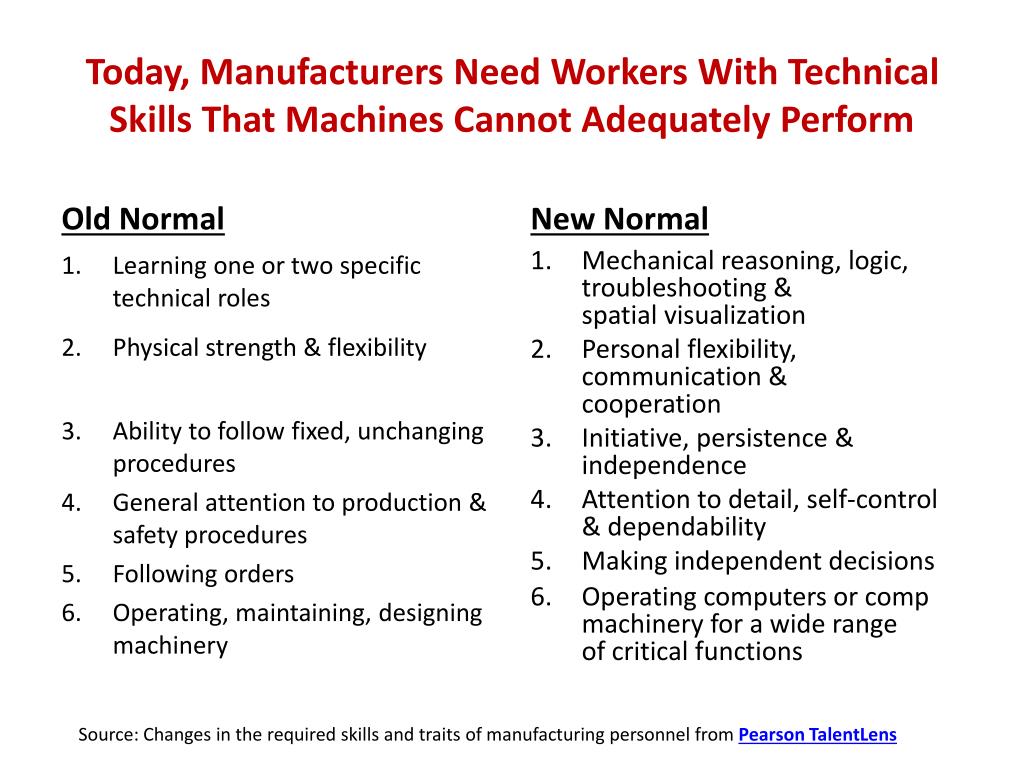 Today, Manufacturers Need Workers With Technical Skills That Machines Cannot Adequately Perform

Old Normal

1. Learning one or two specific technical roles
2. Physical strength & flexibility
3. Ability to follow fixed, unchanging procedures
4. General attention to production & safety procedures
5. Following orders
6. Operating, maintaining, designing machinery

New Normal

1. Mechanical reasoning, logic, troubleshooting & spatial visualization
2. Personal flexibility, communication & cooperation
3. Initiative, persistence & independence
4. Attention to detail, self-control & dependability
5. Making independent decisions
6. Operating computers or comp machinery for a wide range of critical functions

Source: Changes in the required skills and traits of manufacturing personnel from Pearson TalentLens